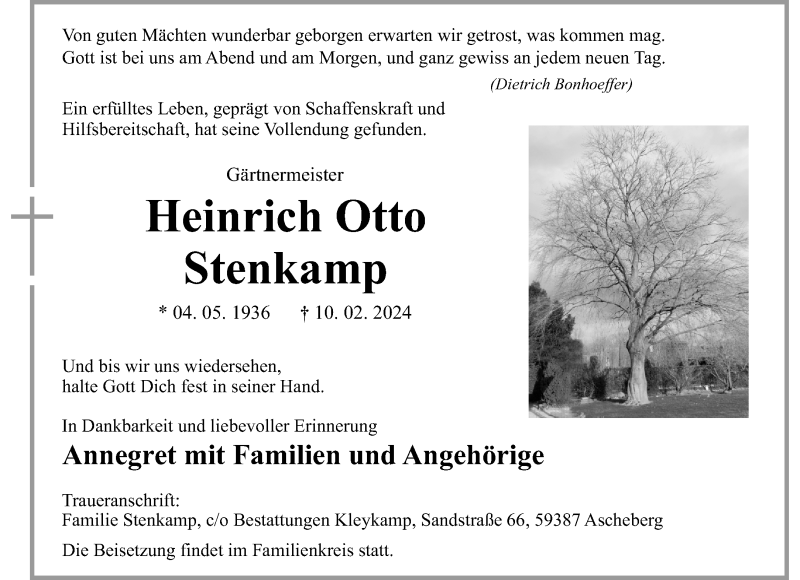 Von guten Mächten wunderbar geborgen erwarten wir getrost, was kommen mag.
Gott ist bei uns am Abend und am Morgen, und ganz gewiss an jedem neuen Tag.

(Dietrich Bonhoeffer)

Ein erfülltes Leben, geprägt von Schaffenskraft und Hilfsbereitschaft, hat seine Vollendung gefunden.

Gärtnermeister

Heinrich Otto Stenkamp

* 04. 05. 1936 † 10. 02. 2024

Und bis wir uns wiedersehen, halte Gott Dich fest in seiner Hand.

In Dankbarkeit und liebevoller Erinnerung

Annegret mit Familien und Angehörige

Traueranschrift:
Familie Stenkamp, c/o Bestattungen Kleykamp, Sandstraße 66, 59387 Ascheberg

Die Beisetzung findet im Familienkreis statt.